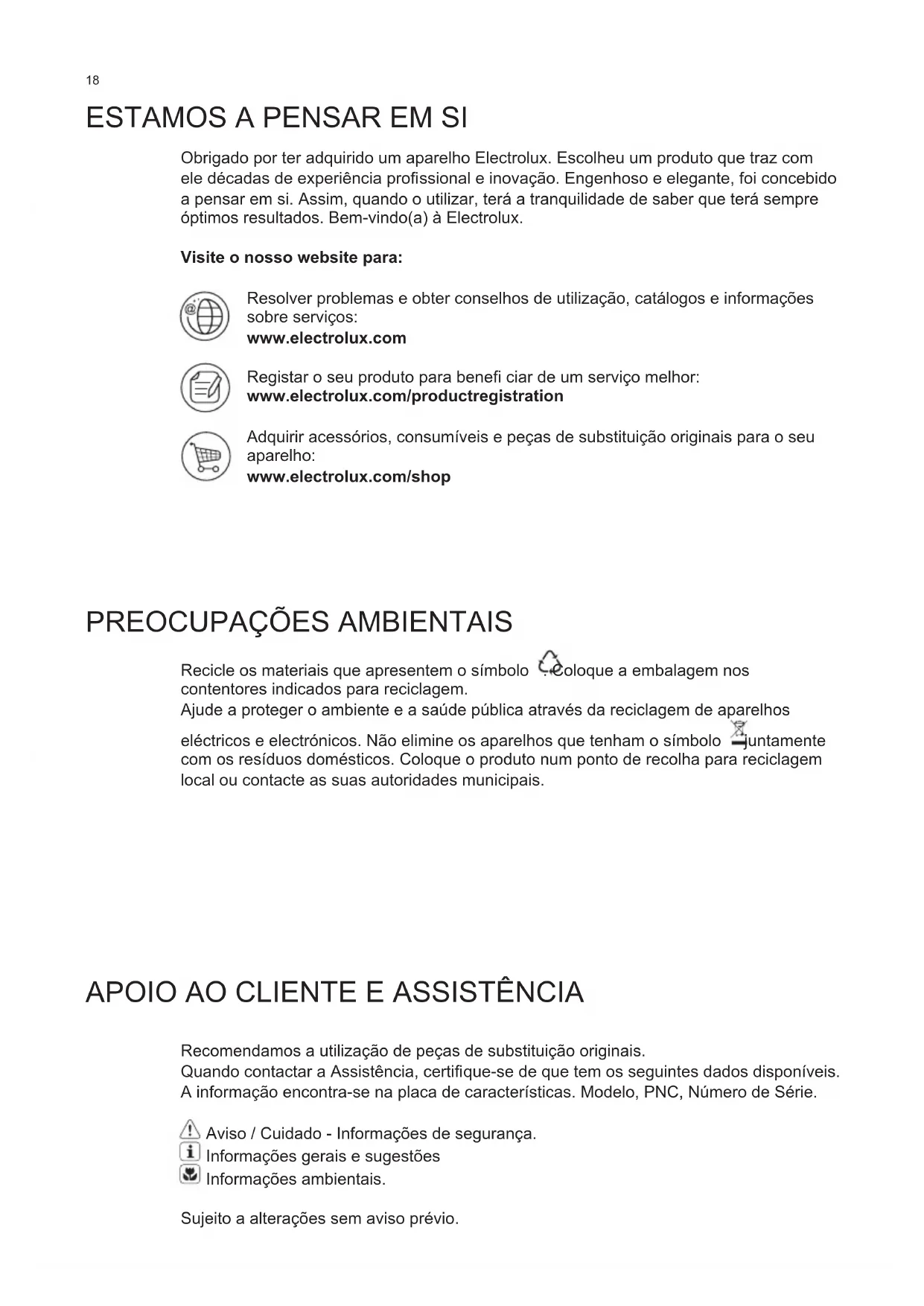 18

ESTAMOS A PENSAR EM SI

Obrigado por ter adquirido um aparelho Electrolux. Escolheu um produto que traz com ele décadas de experiência profissional e inovação. Engenhoso e elegante, foi concebido a pensar em si. Assim, quando o utilizar, terá a tranquilidade de saber que terá sempre óptimos resultados. Bem-vindo(a) à Electrolux.

Visite o nosso website para:

Resolver problemas e obter conselhos de utilização, catálogos e informações sobre serviços:
www.electrolux.com

Registar o seu produto para benefi ciar de um serviço melhor:
www.electrolux.com/productregistration

Adquirir acessórios, consumíveis e peças de substituição originais para o seu aparelho:
www.electrolux.com/shop

PREOCUPAÇÕES AMBIENTAIS

Recicle os materiais que apresentem o símbolo . Coloque a embalagem nos contentores indicados para reciclagem.
Ajude a proteger o ambiente e a saúde pública através da reciclagem de aparelhos eléctricos e electrónicos. Não elimine os aparelhos que tenham o símbolo juntamente com os resíduos domésticos. Coloque o produto num ponto de recolha para reciclagem local ou contacte as suas autoridades municipais.

APOIO AO CLIENTE E ASSISTÊNCIA

Recomendamos a utilização de peças de substituição originais.
Quando contactar a Assistência, certifique-se de que tem os seguintes dados disponíveis.
A informação encontra-se na placa de características. Modelo, PNC, Número de Série.

Aviso / Cuidado - Informações de segurança.
Informações gerais e sugestões
Informações ambientais.

Sujeito a alterações sem aviso prévio.